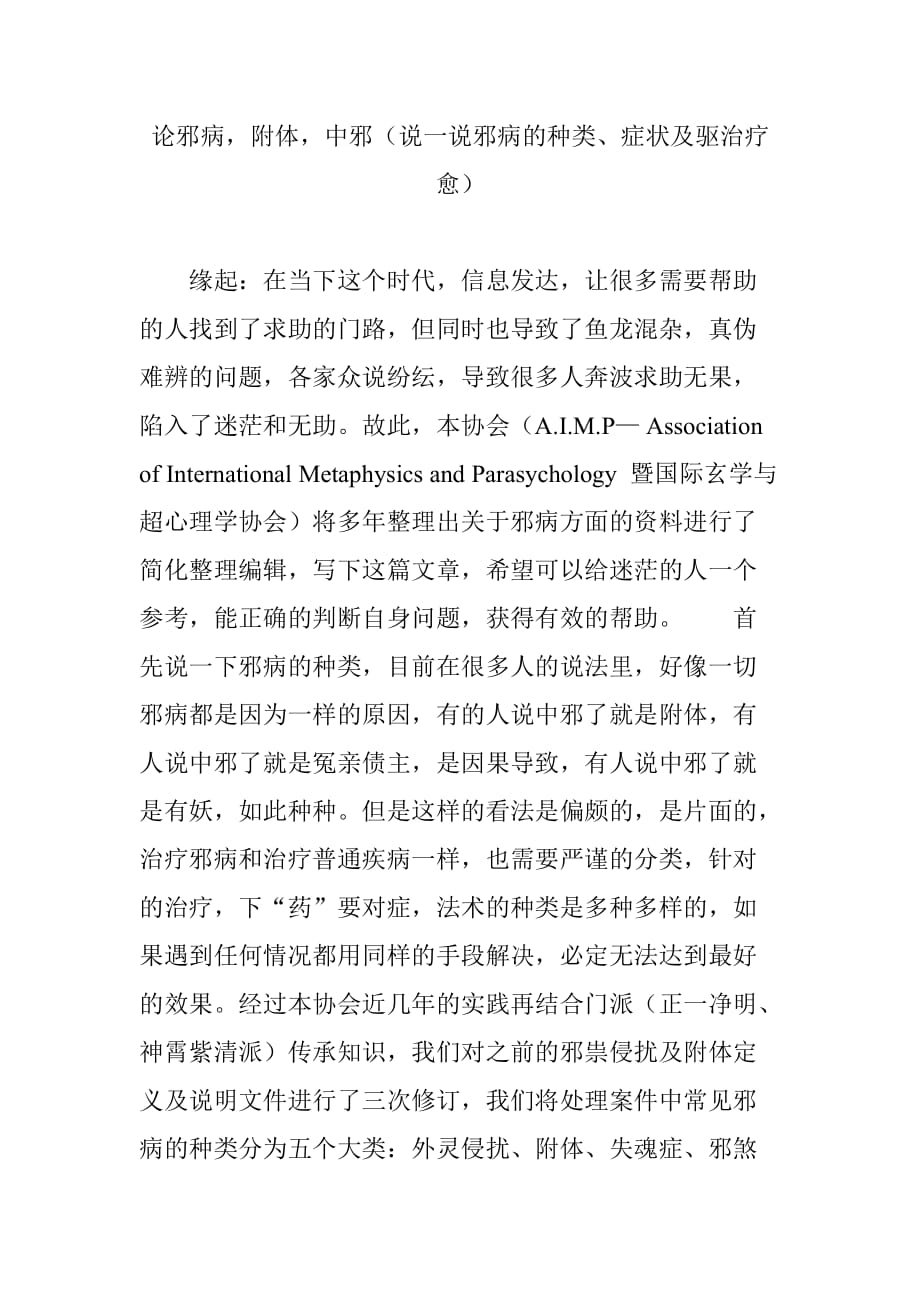 论邪病，附体，中邪（说一说邪病的种类、症状及驱治疗愈）

缘起：在当下这个时代，信息发达，让很多需要帮助的人找到了求助的门路，但同时也导致了鱼龙混杂，真伪难辨的问题，各家众说纷纭，导致很多人奔波求助无果，陷入了迷茫和无助。故此，本协会（A.I.M.P— Association of International Metaphysics and Parasychology 暨国际玄学与超心理学协会）将多年整理出关于邪病方面的资料进行了简化整理编辑，写下这篇文章，希望可以给迷茫的人一个参考，能正确的判断自身问题，获得有效的帮助。 首先说一下邪病的种类，目前在很多人的说法里，好像一切邪病都是因为一样的原因，有的人说中邪了就是附体，有人说中邪了就是冤亲债主，是因果导致，有人说中邪了就是有妖，如此种种。但是这样的看法是偏颇的，是片面的，治疗邪病和治疗普通疾病一样，也需要严谨的分类，针对的治疗，下“药”要对症，法术的种类是多种多样的，如果遇到任何情况都用同样的手段解决，必定无法达到最好的效果。经过本协会近几年的实践再结合门派（正一净明、神霄紫清派）传承知识，我们对之前的邪祟侵扰及附体定义及说明文件进行了三次修订，我们将处理案件中常见邪病的种类分为五个大类：外灵侵扰、附体、失魂症、邪煞